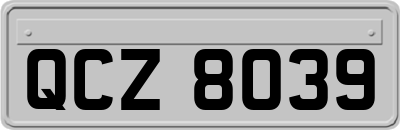 QCZ 8039